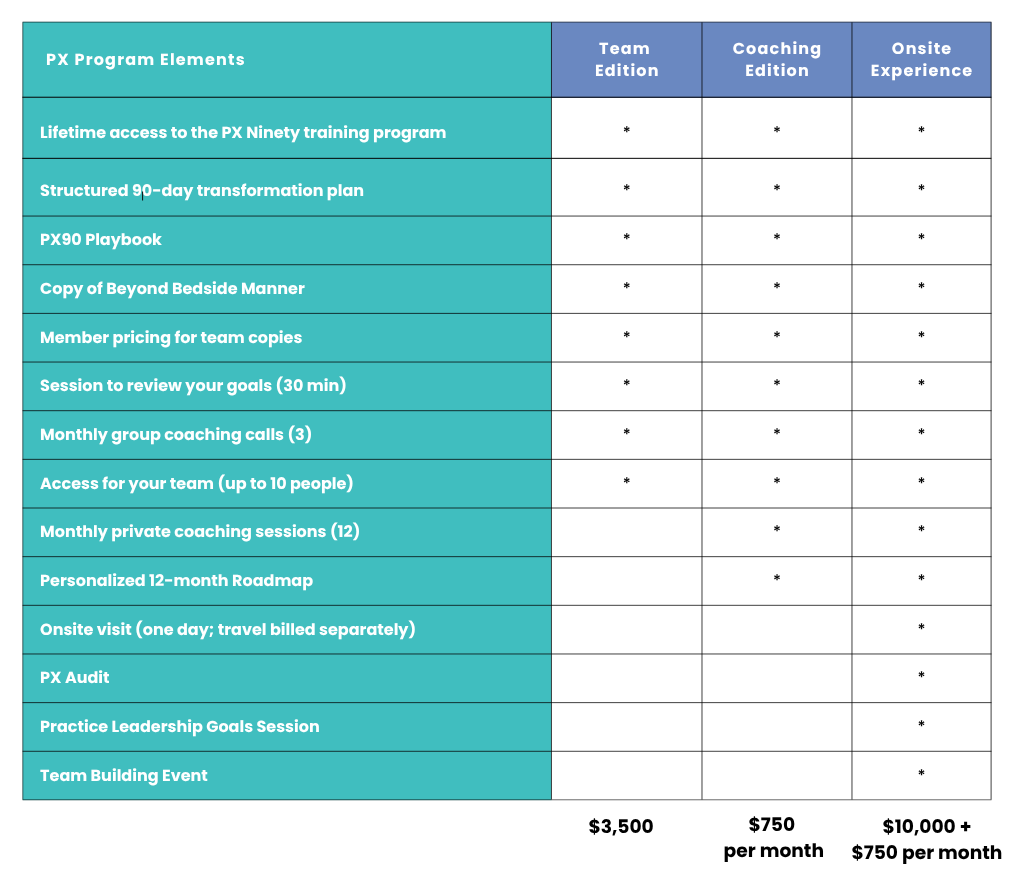 | PX Program Elements | Team Edition | Coaching Edition | Onsite Experience |
|---|---|---|---|
| Lifetime access to the PX Ninety training program | * | * | * |
| Structured 90-day transformation plan | * | * | * |
| PX90 Playbook | * | * | * |
| Copy of Beyond Bedside Manner | * | * | * |
| Member pricing for team copies | * | * | * |
| Session to review your goals (30 min) | * | * | * |
| Monthly group coaching calls (3) | * | * | * |
| Access for your team (up to 10 people) | * | * | * |
| Monthly private coaching sessions (12) | | * | * |
| Personalized 12-month Roadmap | | * | * |
| Onsite visit (one day; travel billed separately) | | | * |
| PX Audit | | | * |
| Practice Leadership Goals Session | | | * |
| Team Building Event | | | * |
| | $3,500 | $750 per month | $10,000 + $750 per month |